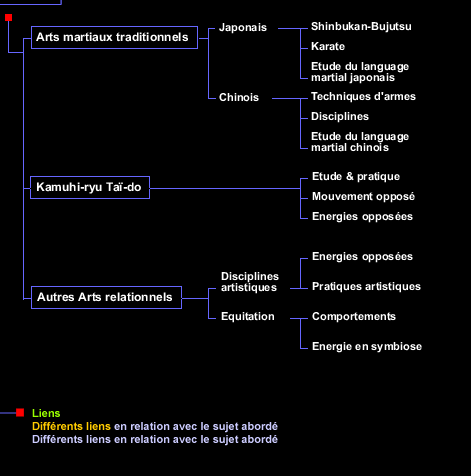 Arts martiaux traditionnels
Japonais
Shinbukan-Bujutsu
Karate
Etude du language martial japonais
Chinois
Techniques d'armes
Disciplines
Etude du language martial chinois

Kamuhi-ryu Taï-do
Etude & pratique
Mouvement opposé
Energies opposées

Autres Arts relationnels
Disciplines artistiques
Energies opposées
Pratiques artistiques
Equitation
Comportements
Energie en symbiose

Liens
Différents liens en relation avec le sujet abordé
Différents liens en relation avec le sujet abordé